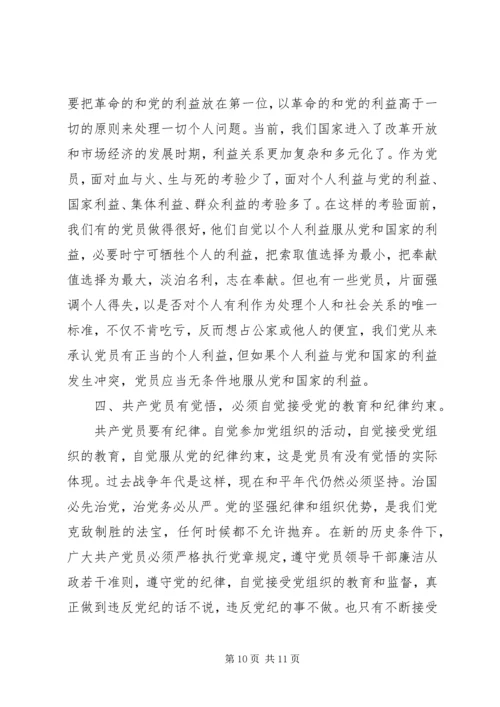 要把革命的和党的利益放在第一位，以革命的和党的利益高于一切的原则来处理一切个人问题。当前，我们国家进入了改革开放和市场经济的发展时期，利益关系更加复杂和多元化了。作为党员，面对血与火、生与死的考验少了，面对个人利益与党的利益、国家利益、集体利益、群众利益的考验多了。在这样的考验面前，我们有的党员做得很好，他们自觉以个人利益服从党和国家的利益，必要时宁可牺牲个人的利益，把索取值选择为最小，把奉献值选择为最大，淡泊名利，志在奉献。但也有一些党员，片面强调个人得失，以是否对个人有利作为处理个人和社会关系的唯一标准，不仅不肯吃亏，反而想占公家或他人的便宜，我们党从来承认党员有正当的个人利益，但如果个人利益与党和国家的利益发生冲突，党员应当无条件地服从党和国家的利益。

四、共产党员有觉悟，必须自觉接受党的教育和纪律约束。

共产党员要有纪律。自觉参加党组织的活动，自觉接受党组织的教育，自觉服从党的纪律约束，这是党员有没有觉悟的实际体现。过去战争年代是这样，现在和平年代仍然必须坚持。治国必先治党，治党务必从严。党的坚强纪律和组织优势，是我们党克敌制胜的法宝，任何时候都不允许抛弃。在新的历史条件下，广大共产党员必须严格执行党章规定，遵守党员领导干部廉洁从政若干准则，遵守党的纪律，自觉接受党组织的教育和监督，真正做到违反党纪的话不说，违反党纪的事不做。也只有不断接受

第 10 页 共 11 页